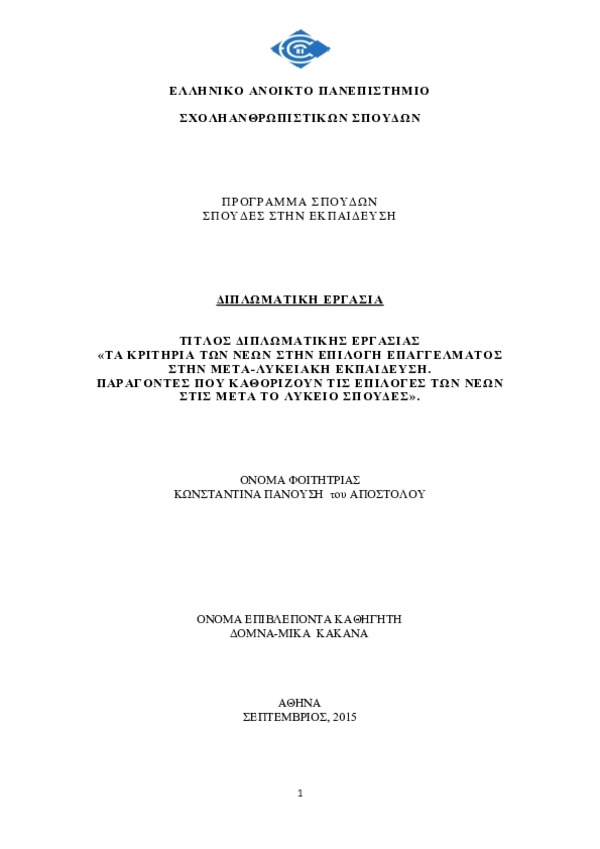 ΕΛΛΗΝΙΚΟ ΑΝΟΙΚΤΟ ΠΑΝΕΠΙΣΤΗΜΙΟ

ΣΧΟΛΗ ΑΝΘΡΩΠΙΣΤΙΚΩΝ ΣΠΟΥΔΩΝ

ΠΡΟΓΡΑΜΜΑ ΣΠΟΥΔΩΝ
ΣΠΟΥΔΕΣ ΣΤΗΝ ΕΚΠΑΙΔΕΥΣΗ

ΔΙΠΛΩΜΑΤΙΚΗ ΕΡΓΑΣΙΑ

ΤΙΤΛΟΣ ΔΙΠΛΩΜΑΤΙΚΗΣ ΕΡΓΑΣΙΑΣ
«ΤΑ ΚΡΙΤΗΡΙΑ ΤΩΝ ΝΕΩΝ ΣΤΗΝ ΕΠΙΛΟΓΗ ΕΠΑΓΓΕΛΜΑΤΟΣ ΣΤΗΝ ΜΕΤΑ-ΛΥΚΕΙΑΚΗ ΕΚΠΑΙΔΕΥΣΗ.
ΠΑΡΑΓΟΝΤΕΣ ΠΟΥ ΚΑΘΟΡΙΖΟΥΝ ΤΙΣ ΕΠΙΛΟΓΕΣ ΤΩΝ ΝΕΩΝ ΣΤΙΣ ΜΕΤΑ ΤΟ ΛΥΚΕΙΟ ΣΠΟΥΔΕΣ».

ΟΝΟΜΑ ΦΟΙΤΗΤΡΙΑΣ
ΚΩΝΣΤΑΝΤΙΝΑ ΠΑΝΟΥΣΗ του ΑΠΟΣΤΟΛΟΥ

ΟΝΟΜΑ ΕΠΙΒΛΕΠΟΝΤΑ ΚΑΘΗΓΗΤΗ
ΔΟΜΝΑ-ΜΙΚΑ ΚΑΚΑΝΑ

ΑΘΗΝΑ
ΣΕΠΤΕΜΒΡΙΟΣ, 2015

1